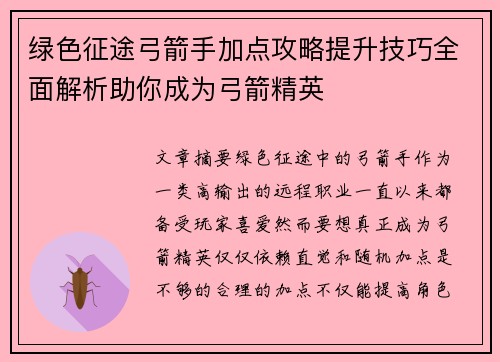 绿色征途弓箭手加点攻略提升技巧全面解析助你成为弓箭精英

文章摘要绿色征途中的弓箭手作为一类高输出的远程职业一直以来都备受玩家喜爱然而要想真正成为弓箭精英仅仅依赖直觉和随机加点是不够的合理的加点不仅能提高角色